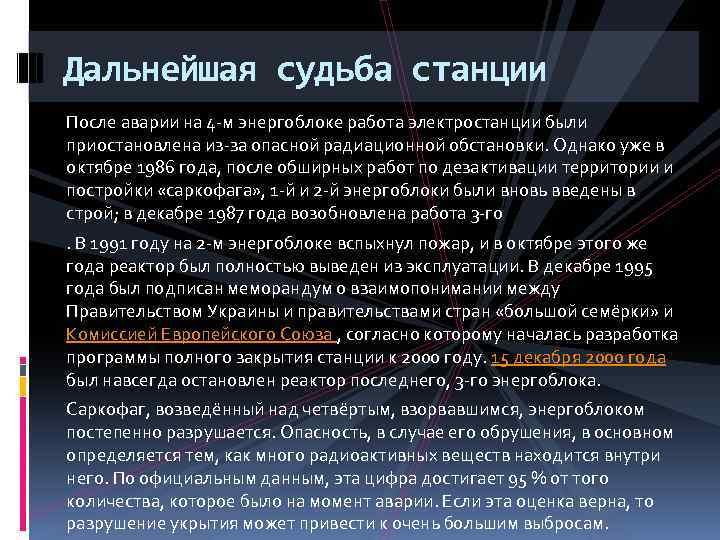 Дальнейшая судьба станции

После аварии на 4-м энергоблоке работа электростанции были приостановлена из-за опасной радиационной обстановки. Однако уже в октябре 1986 года, после обширных работ по дезактивации территории и постройки «саркофага», 1-й и 2-й энергоблоки были вновь введены в строй; в декабре 1987 года возобновлена работа 3-го

. В 1991 году на 2-м энергоблоке вспыхнул пожар, и в октябре этого же года реактор был полностью выведен из эксплуатации. В декабре 1995 года был подписан меморандум о взаимопонимании между Правительством Украины и правительствами стран «большой семёрки» и Комиссией Европейского Союза , согласно которому началась разработка программы полного закрытия станции к 2000 году. 15 декабря 2000 года был навсегда остановлен реактор последнего, 3-го энергоблока.

Саркофаг, возведённый над четвёртым, взорвавшимся, энергоблоком постепенно разрушается. Опасность, в случае его обрушения, в основном определяется тем, как много радиоактивных веществ находится внутри него. По официальным данным, эта цифра достигает 95 % от того количества, которое было на момент аварии. Если эта оценка верна, то разрушение укрытия может привести к очень большим выбросам.